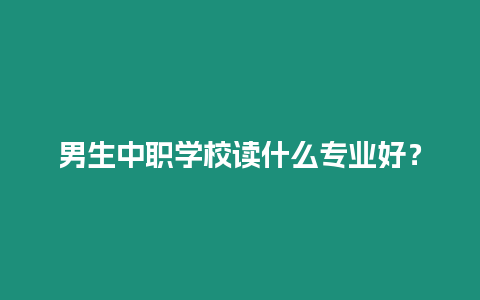 男生中职学校读什么专业好？